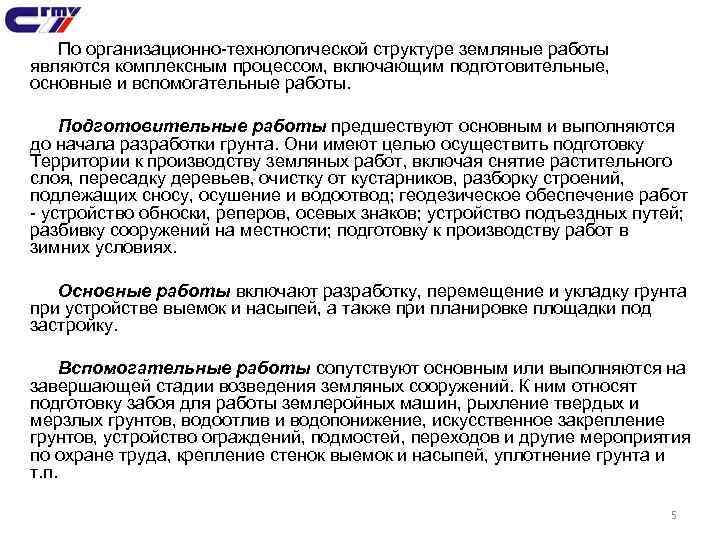 СГМУ

По организационно-технологической структуре земляные работы являются комплексным процессом, включающим подготовительные, основные и вспомогательные работы.

Подготовительные работы предшествуют основным и выполняются до начала разработки грунта. Они имеют целью осуществить подготовку Территории к производству земляных работ, включая снятие растительного слоя, пересадку деревьев, очистку от кустарников, разборку строений, подлежащих сносу, осушение и водоотвод; геодезическое обеспечение работ - устройство обноски, реперов, осевых знаков; устройство подъездных путей; разбивку сооружений на местности; подготовку к производству работ в зимних условиях.

Основные работы включают разработку, перемещение и укладку грунта при устройстве выемок и насыпей, а также при планировке площадки под застройку.

Вспомогательные работы сопутствуют основным или выполняются на завершающей стадии возведения земляных сооружений. К ним относят подготовку забоя для работы землеройных машин, рыхление твердых и мерзлых грунтов, водоотлив и водопонижение, искусственное закрепление грунтов, устройство ограждений, подмостей, переходов и другие мероприятия по охране труда, крепление стенок выемок и насыпей, уплотнение грунта и т.п.

5